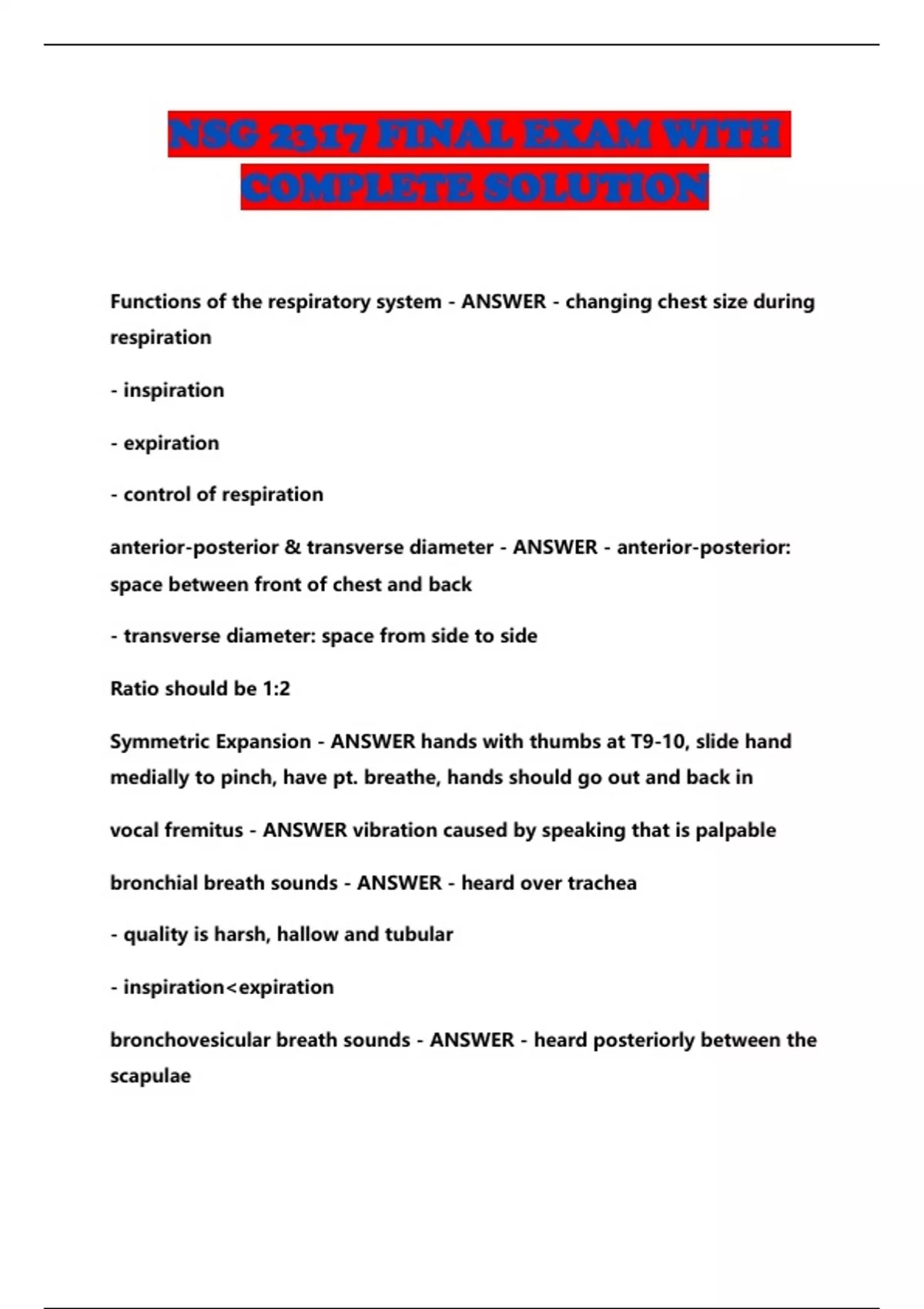 NSG 2317 FINAL EXAM WITH COMPLETE SOLUTION

Functions of the respiratory system - ANSWER - changing chest size during respiration

- inspiration

- expiration

- control of respiration

anterior-posterior & transverse diameter - ANSWER - anterior-posterior: space between front of chest and back

- transverse diameter: space from side to side

Ratio should be 1:2

Symmetric Expansion - ANSWER hands with thumbs at T9-10, slide hand medially to pinch, have pt. breathe, hands should go out and back in

vocal fremitus - ANSWER vibration caused by speaking that is palpable

bronchial breath sounds - ANSWER - heard over trachea

- quality is harsh, hallow and tubular

- inspiration<expiration

bronchovesicular breath sounds - ANSWER - heard posteriorly between the scapulae